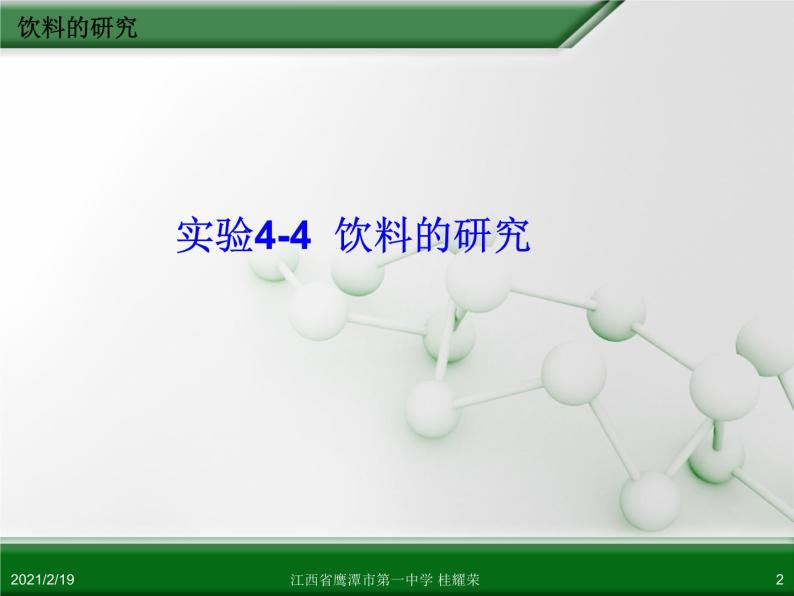 饮料的研究

实验4-4 饮料的研究

2021/2/19

江西省鹰潭市第一中学 桂耀荣

2